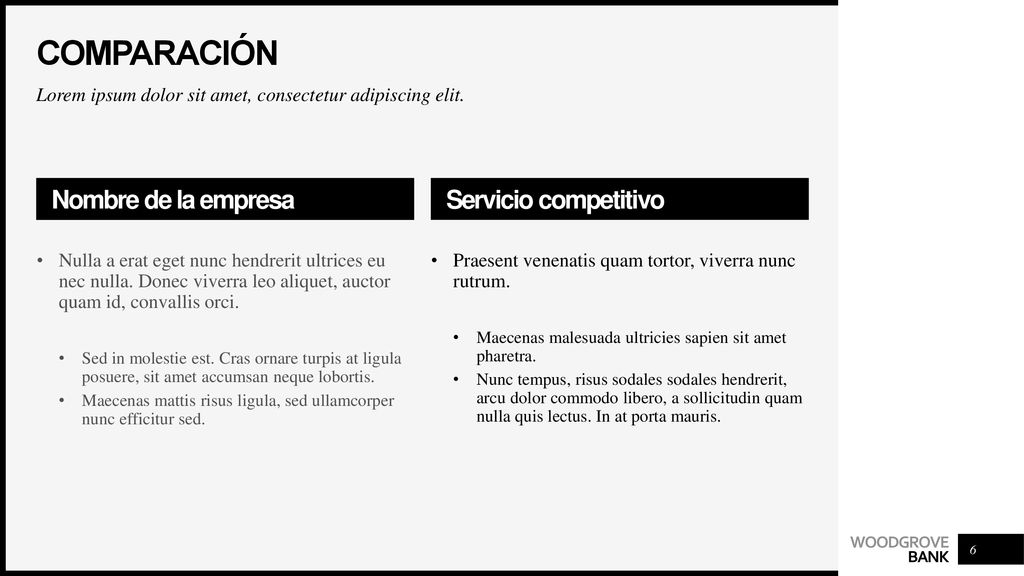 COMPARACIÓN

Lorem ipsum dolor sit amet, consectetur adipiscing elit.

Nombre de la empresa

• Nulla a erat eget nunc hendrerit ultrices eu nec nulla. Donec viverra leo aliquet, auctor quam id, convallis orci.

• Sed in molestie est. Cras ornare turpis at ligula posuere, sit amet accumsan neque lobortis.
• Maecenas mattis risus ligula, sed ullamcorper nunc efficitur sed.

Servicio competitivo

• Praesent venenatis quam tortor, viverra nunc rutrum.

• Maecenas malesuada ultricies sapien sit amet pharetra.
• Nunc tempus, risus sodales sodales hendrerit, arcu dolor commodo libero, a sollicitudin quam nulla quis lectus. In at porta mauris.

WOODGROVE
BANK

6